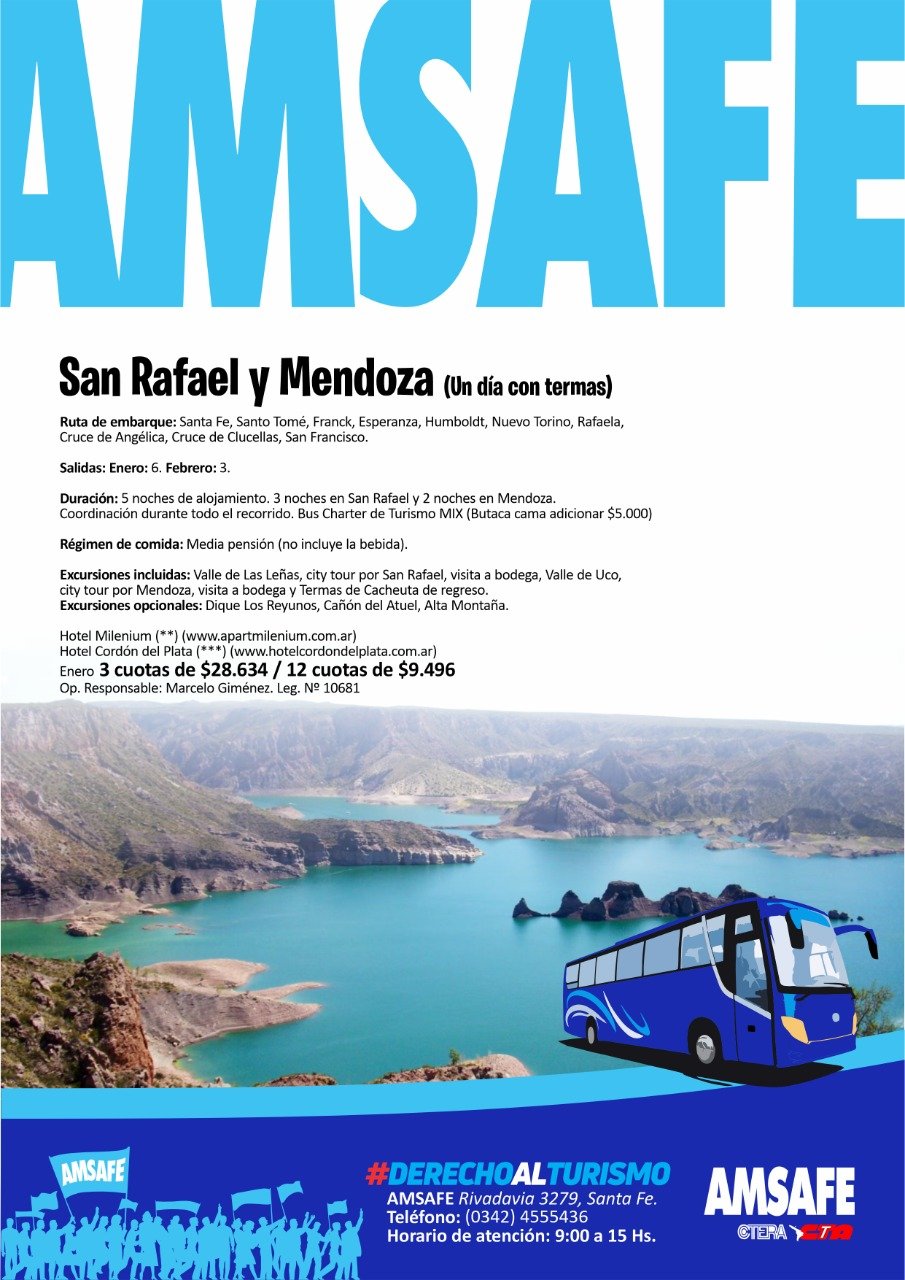 AMSAFE

San Rafael y Mendoza (Un día con termas)

Ruta de embarque: Santa Fe, Santo Tomé, Franck, Esperanza, Humboldt, Nuevo Torino, Rafaela, Cruce de Angélica, Cruce de Clucellas, San Francisco.

Salidas: Enero: 6. Febrero: 3.

Duración: 5 noches de alojamiento. 3 noches en San Rafael y 2 noches en Mendoza. Coordinación durante todo el recorrido. Bus Charter de Turismo MIX (Butaca cama adicionar $5.000)

Régimen de comida: Media pensión (no incluye la bebida).

Excursiones incluidas: Valle de Las Leñas, city tour por San Rafael, visita a bodega, Valle de Uco, city tour por Mendoza, visita a bodega y Termas de Cacheuta de regreso.
Excursiones opcionales: Dique Los Reyunos, Cañón del Atuel, Alta Montaña.

Hotel Milenium (**) (www.apartmilenium.com.ar)
Hotel Cordón del Plata (***) (www.hotelcordondelplata.com.ar)
Enero 3 cuotas de $28.634 / 12 cuotas de $9.496
Op. Responsable: Marcelo Giménez. Leg. Nº 10681

AMSAFE

#DERECHOALTURISMO
AMSAFE Rivadavia 3279, Santa Fe.
Teléfono: (0342) 4555436
Horario de atención: 9:00 a 15 Hs.

AMSAFE
CTERA CTA